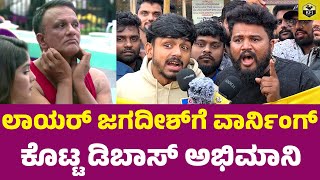 ಲಾಯರ್ ಜಗದೀಶ್‌ಗೆ ವಾರ್ನಿಂಗ್
ಕೊಟ್ಟ ಡಿಬಾಸ್ ಅಭಿಮಾನಿ